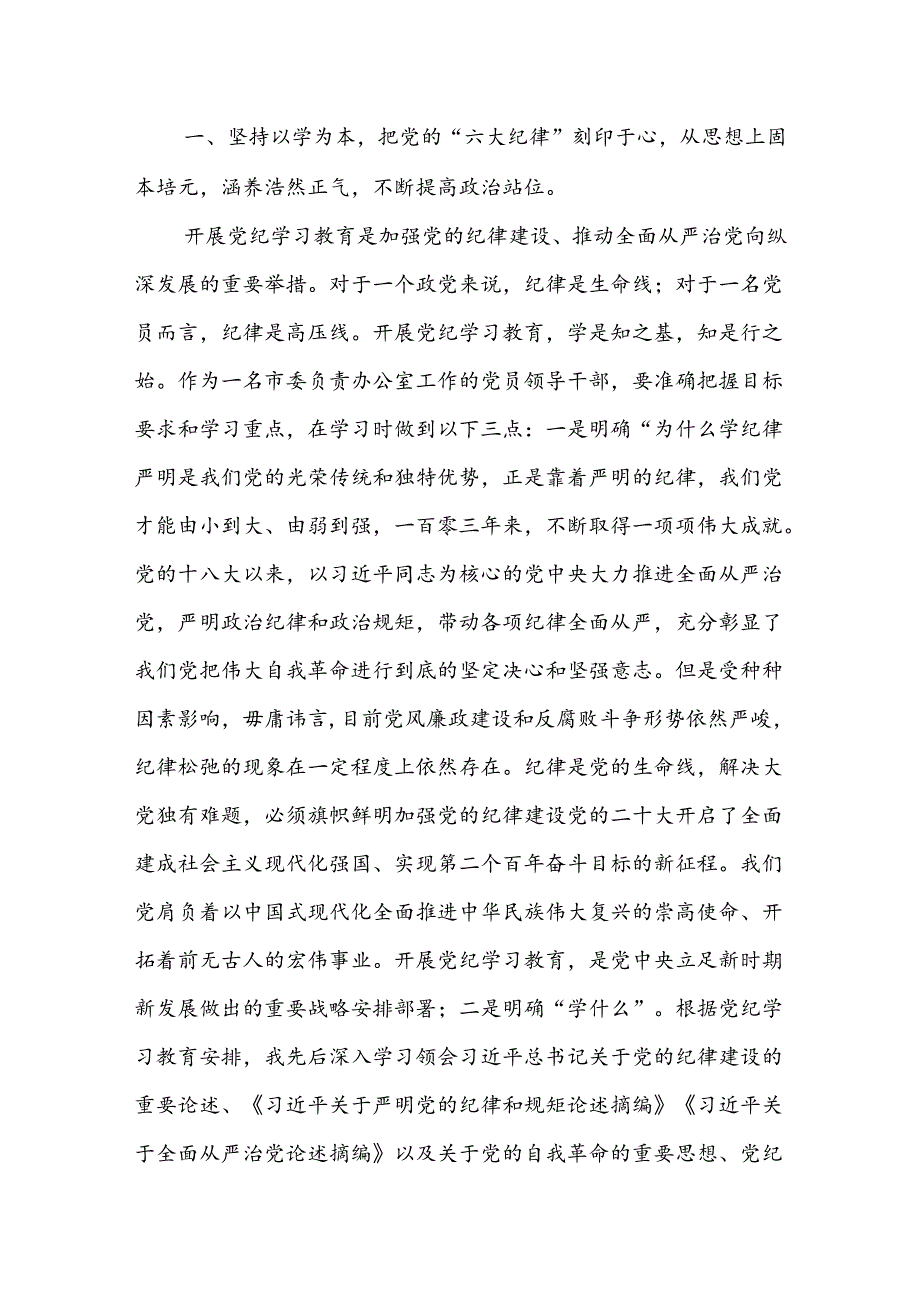 一、坚持以学为本，把党的“六大纪律”刻印于心，从思想上固本培元，涵养浩然正气，不断提高政治站位。

开展党纪学习教育是加强党的纪律建设、推动全面从严治党向纵深发展的重要举措。对于一个政党来说，纪律是生命线；对于一名党员而言，纪律是高压线。开展党纪学习教育，学是知之基，知是行之始。作为一名市委负责办公室工作的党员领导干部，要准确把握目标要求和学习重点，在学习时做到以下三点：一是明确“为什么学纪律严明是我们党的光荣传统和独特优势，正是靠着严明的纪律，我们党才能由小到大、由弱到强，一百零三年来，不断取得一项项伟大成就。党的十八大以来，以习近平同志为核心的党中央大力推进全面从严治党，严明政治纪律和政治规矩，带动各项纪律全面从严，充分彰显了我们党把伟大自我革命进行到底的坚定决心和坚强意志。但是受种种因素影响，毋庸讳言，目前党风廉政建设和反腐败斗争形势依然严峻，纪律松弛的现象在一定程度上依然存在。纪律是党的生命线，解决大党独有难题，必须旗帜鲜明加强党的纪律建设党的二十大开启了全面建成社会主义现代化强国、实现第二个百年奋斗目标的新征程。我们党肩负着以中国式现代化全面推进中华民族伟大复兴的崇高使命、开拓着前无古人的宏伟事业。开展党纪学习教育，是党中央立足新时期新发展做出的重要战略安排部署；二是明确“学什么”。根据党纪学习教育安排，我先后深入学习领会习近平总书记关于党的纪律建设的重要论述、《习近平关于严明党的纪律和规矩论述摘编》《习近平关于全面从严治党论述摘编》以及关于党的自我革命的重要思想、党纪